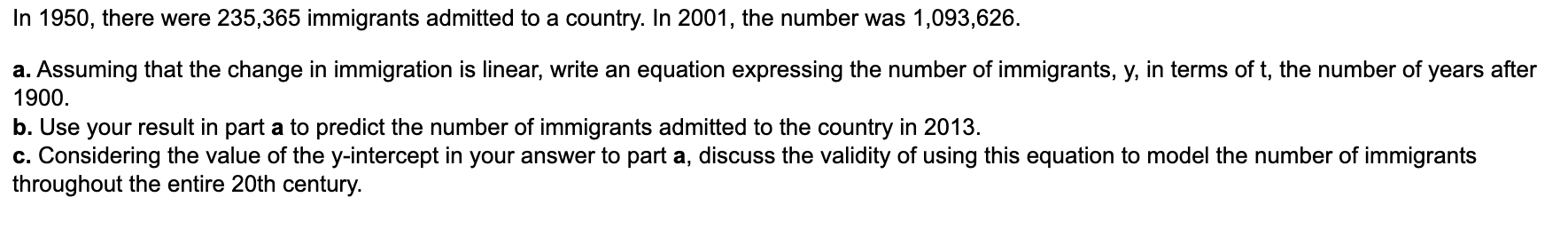 In 1950, there were 235,365 immigrants admitted to a country. In 2001, the number was 1,093,626.

a. Assuming that the change in immigration is linear, write an equation expressing the number of immigrants, y, in terms of t, the number of years after 1900.
b. Use your result in part a to predict the number of immigrants admitted to the country in 2013.
c. Considering the value of the y-intercept in your answer to part a, discuss the validity of using this equation to model the number of immigrants throughout the entire 20th century.